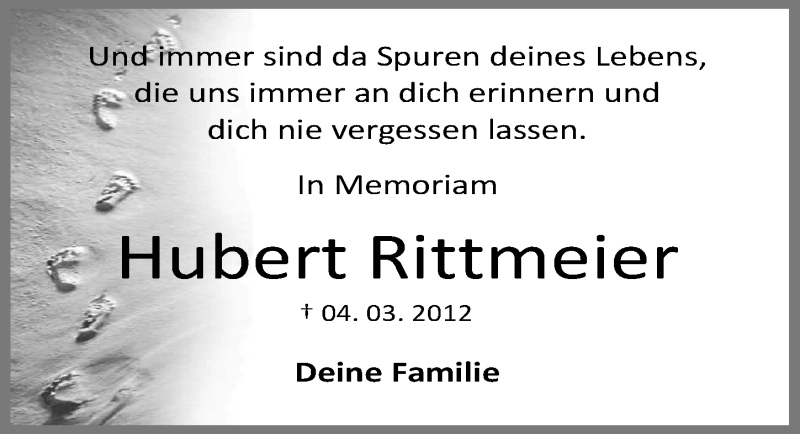 Und immer sind da Spuren deines Lebens, die uns immer an dich erinnern und dich nie vergessen lassen.

In Memoriam

Hubert Rittmeier

† 04. 03. 2012

Deine Familie